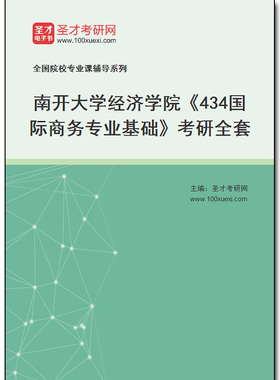 圣才
电子书
圣才考研网
www.100xuexi.com

全国院校专业课辅导系列

南开大学经济学院《434国际商务专业基础》考研全套

主编：圣才考研网
www.100xuexi.com